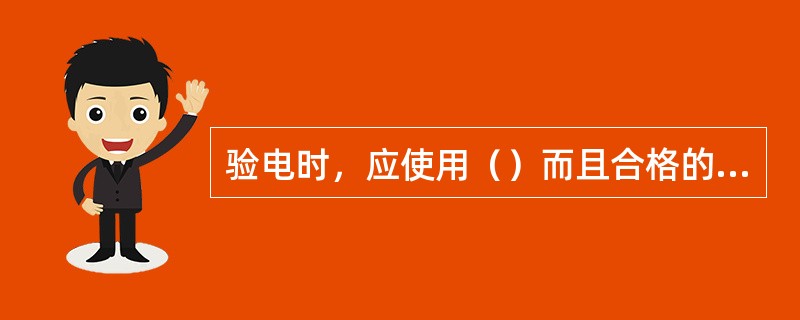 验电时，应使用（）而且合格的...